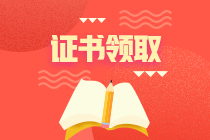 证书领取